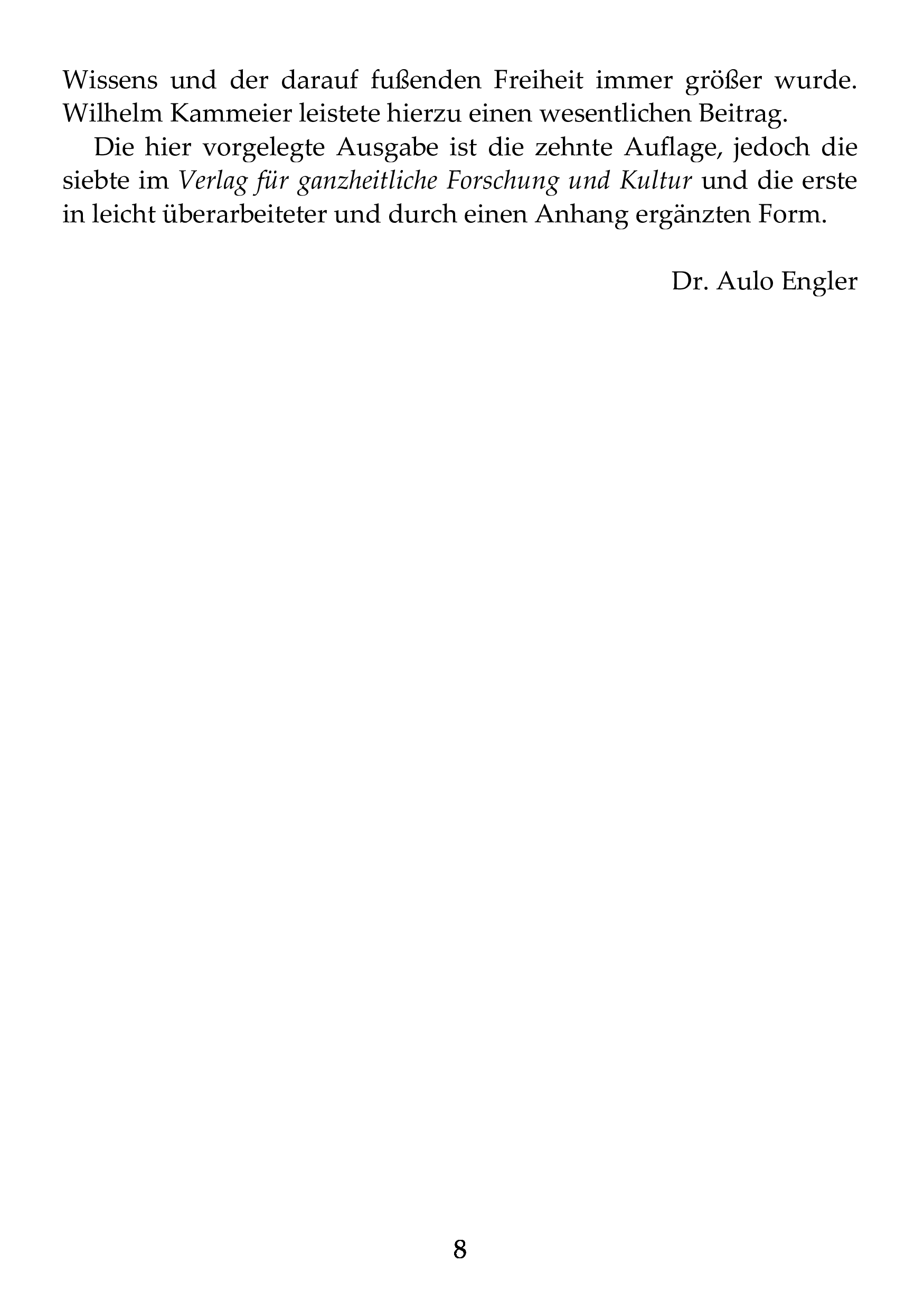 Wissens und der darauf fußenden Freiheit immer größer wurde. Wilhelm Kammeier leistete hierzu einen wesentlichen Beitrag.

Die hier vorgelegte Ausgabe ist die zehnte Auflage, jedoch die siebte im Verlag für ganzheitliche Forschung und Kultur und die erste in leicht überarbeiteter und durch einen Anhang ergänzten Form.

Dr. Aulo Engler

8